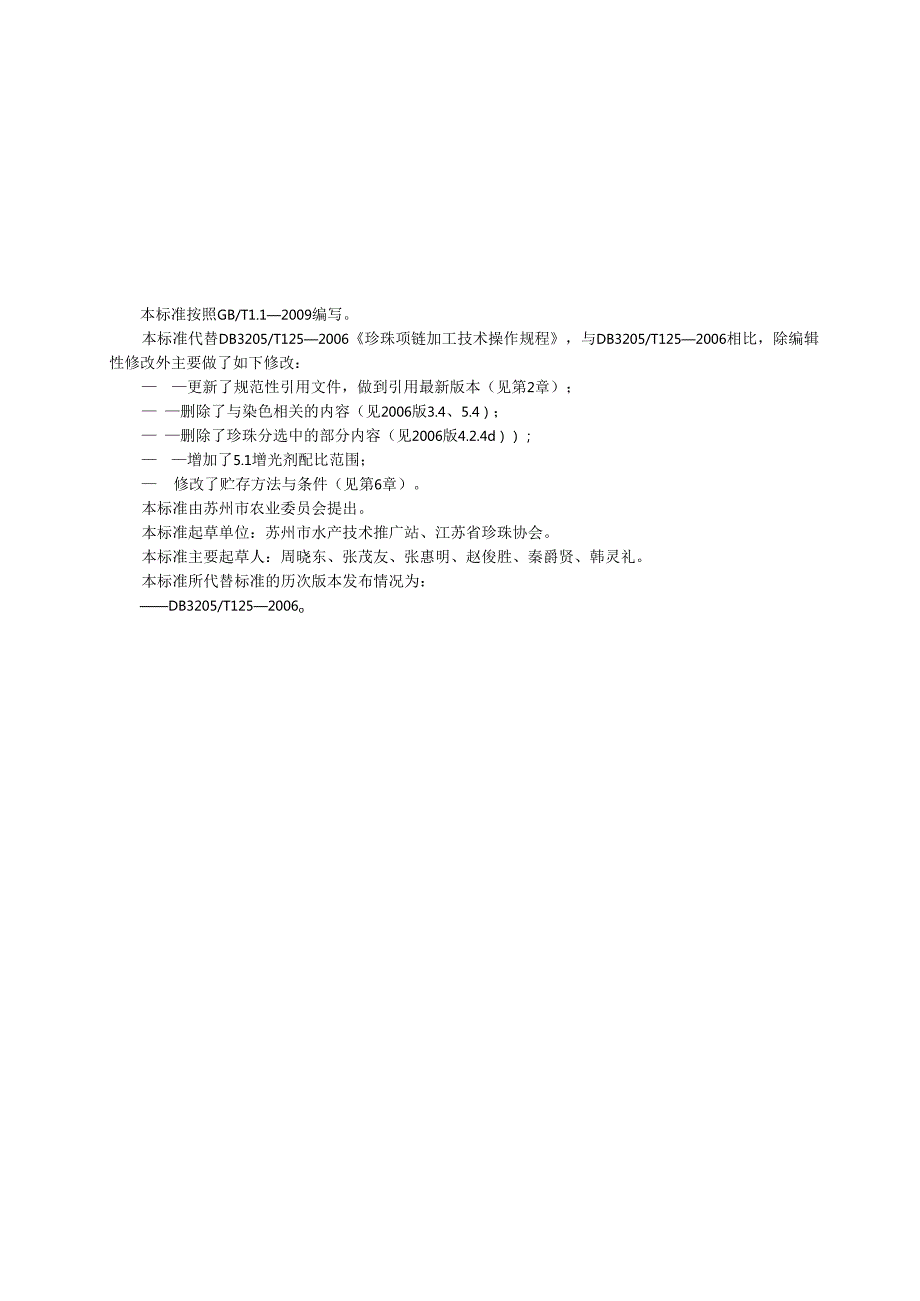 本标准按照GB/T1.1—2009编写。

本标准代替DB3205/T125—2006《珍珠项链加工技术操作规程》，与DB3205/T125—2006相比，除编辑性修改外主要做了如下修改：

— —更新了规范性引用文件，做到引用最新版本（见第2章）；

— —删除了与染色相关的内容（见2006版3.4、5.4）；

— —删除了珍珠分选中的部分内容（见2006版4.2.4d））；

— —增加了5.1增光剂配比范围；

— 修改了贮存方法与条件（见第6章）。

本标准由苏州市农业委员会提出。

本标准起草单位：苏州市水产技术推广站、江苏省珍珠协会。

本标准主要起草人：周晓东、张茂友、张惠明、赵俊胜、秦爵贤、韩灵礼。

本标准所代替标准的历次版本发布情况为：

——DB3205/T125—2006。